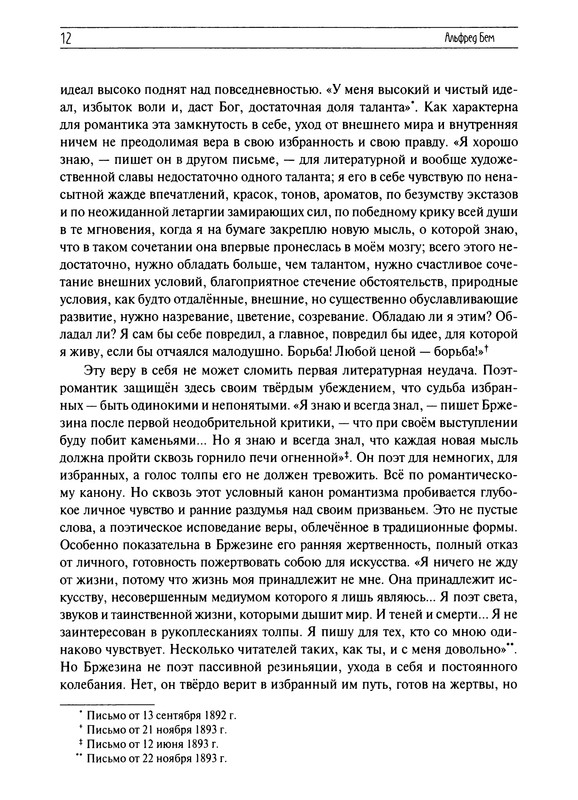 12

Альфред Бем

идеал высоко поднят над повседневностью. «У меня высокий и чистый идеал, избыток воли и, даст Бог, достаточная доля таланта»*. Как характерна для романтика эта замкнутость в себе, уход от внешнего мира и внутренняя ничем не преодолимая вера в свою избранность и свою правду. «Я хорошо знаю, — пишет он в другом письме, — для литературной и вообще художественной славы недостаточно одного таланта; я его в себе чувствую по ненасытной жажде впечатлений, красок, тонов, ароматов, по безумству экстазов и по неожиданной летаргии замирающих сил, по победному крику всей души в те мгновения, когда я на бумаге закреплю новую мысль, о которой знаю, что в таком сочетании она впервые пронеслась в моём мозгу; всего этого недостаточно, нужно обладать больше, чем талантом, нужно счастливое сочетание внешних условий, благоприятное стечение обстоятельств, природные условия, как будто отдалённые, внешние, но существенно обуславливающие развитие, нужно назревание, цветение, созревание. Обладаю ли я этим? Обладал ли? Я сам бы себе повредил, а главное, повредил бы идее, для которой я живу, если бы отчаялся малодушно. Борьба! Любой ценой — борьба!»†

Эту веру в себя не может сломить первая литературная неудача. Поэт-романтик защищён здесь своим твёрдым убеждением, что судьба избранных — быть одинокими и непонятыми. «Я знаю и всегда знал, — пишет Бржезина после первой неодобрительной критики, — что при своём выступлении буду побит каменьями... Но я знаю и всегда знал, что каждая новая мысль должна пройти сквозь горнило печи огненной»‡. Он поэт для немногих, для избранных, а голос толпы его не должен тревожить. Всё по романтическому канону. Но сквозь этот условный канон романтизма пробивается глубокое личное чувство и ранние раздумья над своим призваньем. Это не пустые слова, а поэтическое исповедание веры, облечённое в традиционные формы. Особенно показательна в Бржезине его ранняя жертвенность, полный отказ от личного, готовность пожертвовать собою для искусства. «Я ничего не жду от жизни, потому что жизнь моя принадлежит не мне. Она принадлежит искусству, несовершенным медиумом которого я лишь являюсь... Я поэт света, звуков и таинственной жизни, которыми дышит мир. И теней и смерти... Я не заинтересован в рукоплесканиях толпы. Я пишу для тех, кто со мною одинаково чувствует. Несколько читателей таких, как ты, и с меня довольно»**. Но Бржезина не поэт пассивной резиньяции, ухода в себя и постоянного колебания. Нет, он твёрдо верит в избранный им путь, готов на жертвы, но

* Письмо от 13 сентября 1892 г.
† Письмо от 21 ноября 1893 г.
‡ Письмо от 12 июня 1893 г.
** Письмо от 22 ноября 1893 г.